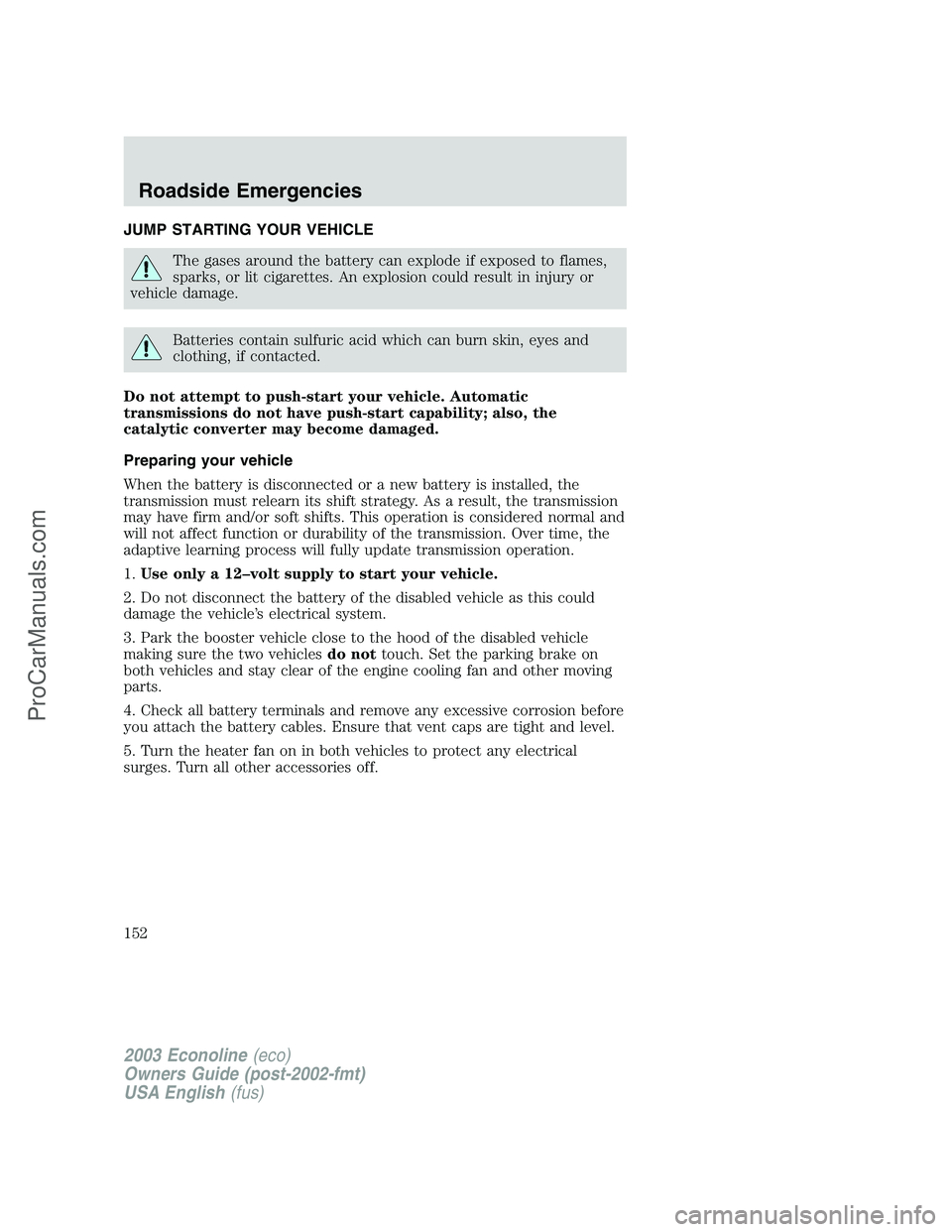 Roadside Emergencies

JUMP STARTING YOUR VEHICLE

The gases around the battery can explode if exposed to flames, sparks, or lit cigarettes. An explosion could result in injury or vehicle damage.

Batteries contain sulfuric acid which can burn skin, eyes and clothing, if contacted.

Do not attempt to push-start your vehicle. Automatic transmissions do not have push-start capability; also, the catalytic converter may become damaged.

Preparing your vehicle

When the battery is disconnected or a new battery is installed, the transmission must relearn its shift strategy. As a result, the transmission may have firm and/or soft shifts. This operation is considered normal and will not affect function or durability of the transmission. Over time, the adaptive learning process will fully update transmission operation.

1. Use only a 12–volt supply to start your vehicle.

2. Do not disconnect the battery of the disabled vehicle as this could damage the vehicle's electrical system.

3. Park the booster vehicle close to the hood of the disabled vehicle making sure the two vehicles do not touch. Set the parking brake on both vehicles and stay clear of the engine cooling fan and other moving parts.

4. Check all battery terminals and remove any excessive corrosion before you attach the battery cables. Ensure that vent caps are tight and level.

5. Turn the heater fan on in both vehicles to protect any electrical surges. Turn all other accessories off.

152

2003 Econoline (eco)
Owners Guide (post-2002-fmt)
USA English (fus)

ProCarManuals.com

carmanualsonline.info